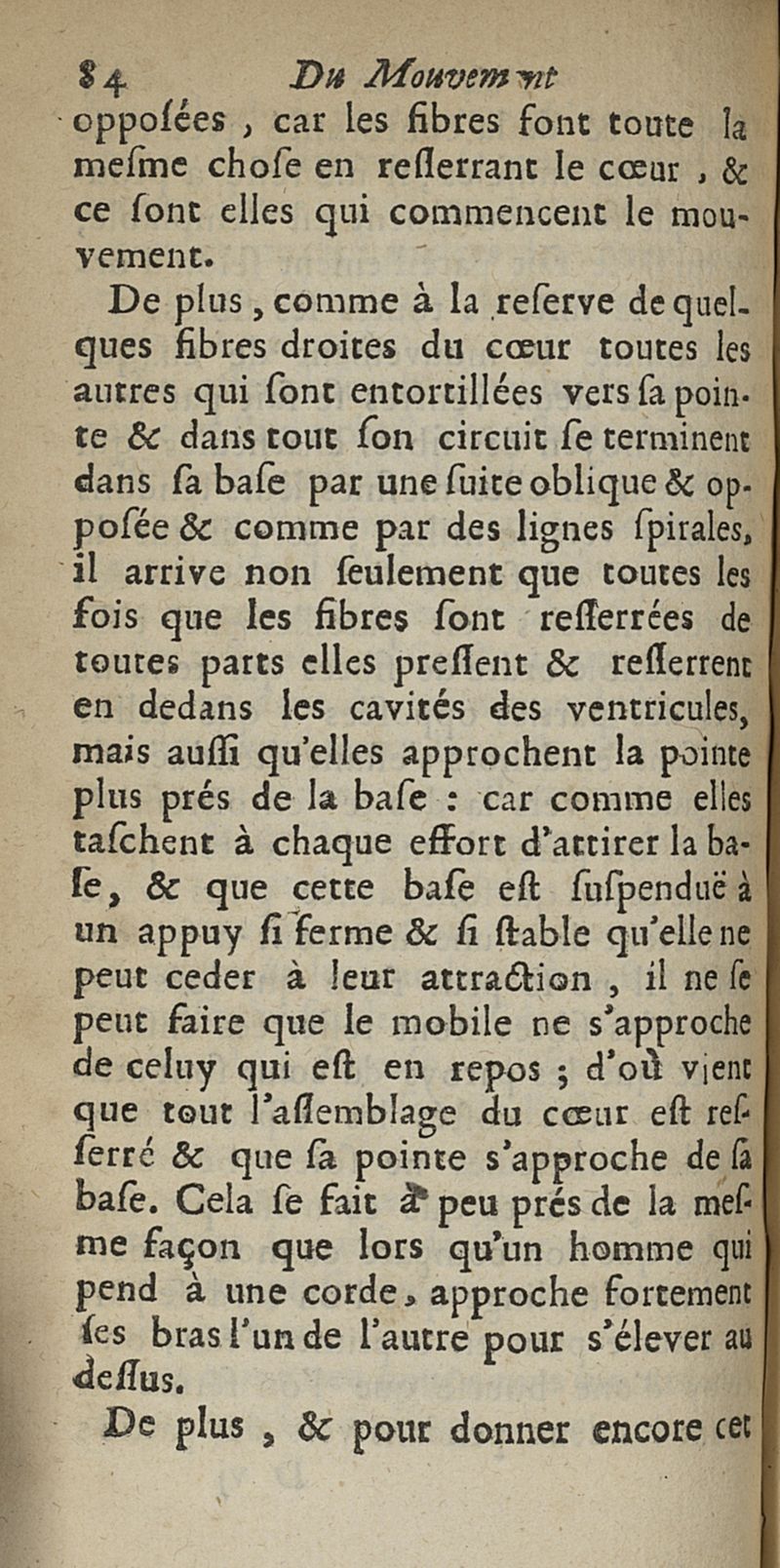 84 Du Mouvement

opposées, car les fibres font toute la mesme chose en resserrant le cœur, & ce sont elles qui commencent le mouvement.

De plus, comme à la reserve de quelques fibres droites du cœur toutes les autres qui sont entortillées vers sa pointe & dans tout son circuit se terminent dans sa base par une suite oblique & opposée & comme par des lignes spirales, il arrive non seulement que toutes les fois que les fibres sont resserrées de toutes parts elles pressent & resserrent en dedans les cavités des ventricules, mais aussi qu'elles approchent la pointe plus prés de la base : car comme elles taschent à chaque effort d'attirer la base, & que cette base est suspenduë à un appuy si ferme & si stable qu'elle ne peut ceder à leur attraction, il ne se peut faire que le mobile ne s'approche de celuy qui est en repos ; d'où vient que tout l'assemblage du cœur est resserré & que sa pointe s'approche de sa base. Cela se fait à peu prés de la mesme façon que lors qu'un homme qui pend à une corde, approche fortement ses bras l'un de l'autre pour s'élever au dessus.

De plus, & pour donner encore cet